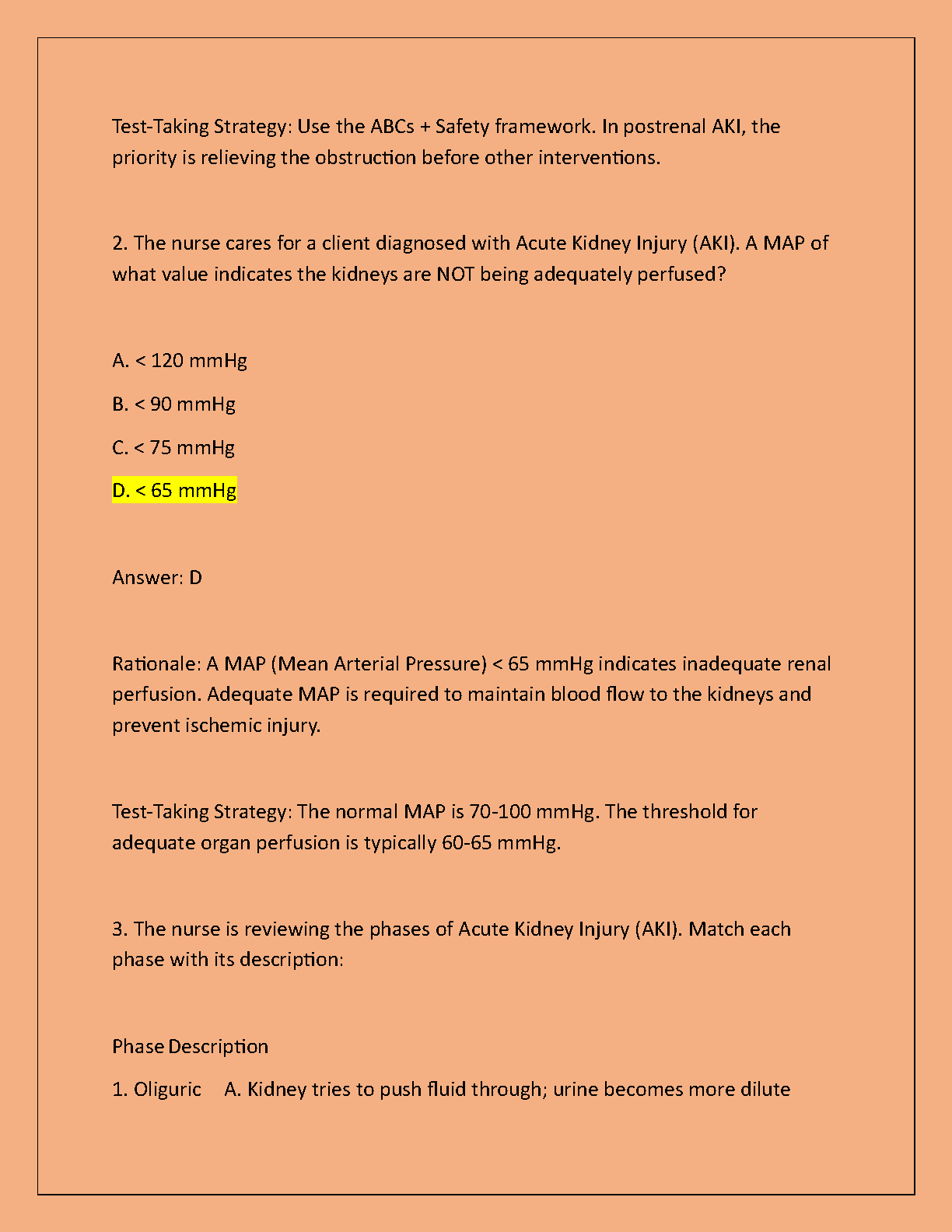 Test-Taking Strategy: Use the ABCs + Safety framework. In postrenal AKI, the priority is relieving the obstruction before other interventions.

2. The nurse cares for a client diagnosed with Acute Kidney Injury (AKI). A MAP of what value indicates the kidneys are NOT being adequately perfused?

A. < 120 mmHg

B. < 90 mmHg

C. < 75 mmHg

D. < 65 mmHg

Answer: D

Rationale: A MAP (Mean Arterial Pressure) < 65 mmHg indicates inadequate renal perfusion. Adequate MAP is required to maintain blood flow to the kidneys and prevent ischemic injury.

Test-Taking Strategy: The normal MAP is 70-100 mmHg. The threshold for adequate organ perfusion is typically 60-65 mmHg.

3. The nurse is reviewing the phases of Acute Kidney Injury (AKI). Match each phase with its description:

Phase Description

1. Oliguric A. Kidney tries to push fluid through; urine becomes more dilute